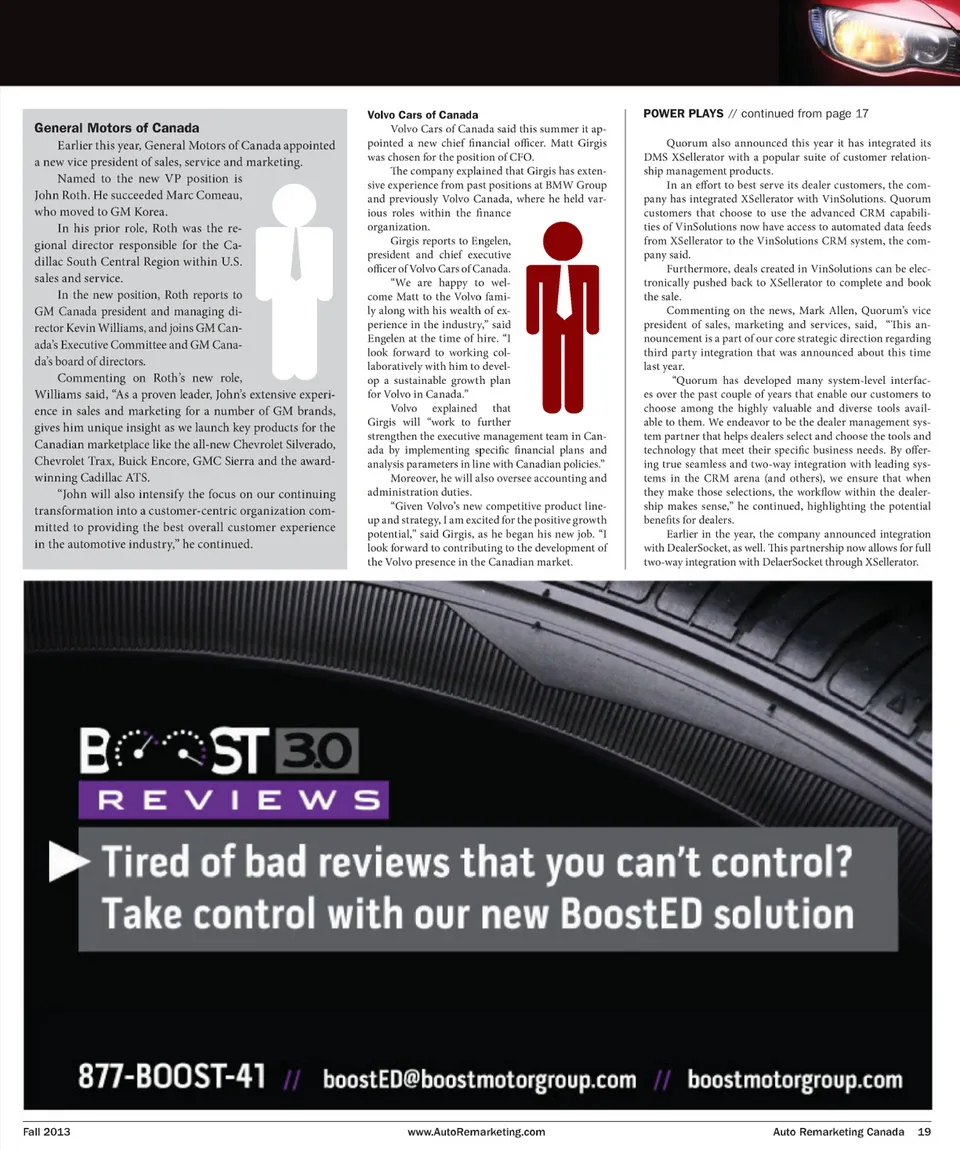 General Motors of Canada

Earlier this year, General Motors of Canada appointed a new vice president of sales, service and marketing.

Named to the new VP position is John Roth. He succeeded Marc Comeau, who moved to GM Korea.

In his prior role, Roth was the regional director responsible for the Cadillac South Central Region within U.S. sales and service.

In the new position, Roth reports to GM Canada president and managing director Kevin Williams, and joins GM Canada's Executive Committee and GM Canada's board of directors.

Commenting on Roth's new role, Williams said, "As a proven leader, John's extensive experience in sales and marketing for a number of GM brands, gives him unique insight as we launch key products for the Canadian marketplace like the all-new Chevrolet Silverado, Chevrolet Trax, Buick Encore, GMC Sierra and the award-winning Cadillac ATS.

"John will also intensify the focus on our continuing transformation into a customer-centric organization committed to providing the best overall customer experience in the automotive industry," he continued.

Volvo Cars of Canada

Volvo Cars of Canada said this summer it appointed a new chief financial officer. Matt Girgis was chosen for the position of CFO.

The company explained that Girgis has extensive experience from past positions at BMW Group and previously Volvo Canada, where he held various roles within the finance organization.

Girgis reports to Engelen, president and chief executive officer of Volvo Cars of Canada.

"We are happy to welcome Matt to the Volvo family along with his wealth of experience in the industry," said Engelen at the time of hire. "I look forward to working collaboratively with him to develop a sustainable growth plan for Volvo in Canada."

Volvo explained that Girgis will "work to further strengthen the executive management team in Canada by implementing specific financial plans and analysis parameters in line with Canadian policies."

Moreover, he will also oversee accounting and administration duties.

"Given Volvo's new competitive product lineup and strategy, I am excited for the positive growth potential," said Girgis, as he began his new job. "I look forward to contributing to the development of the Volvo presence in the Canadian market.

POWER PLAYS // continued from page 17

Quorum also announced this year it has integrated its DMS XSellerator with a popular suite of customer relationship management products.

In an effort to best serve its dealer customers, the company has integrated XSellerator with VinSolutions. Quorum customers that choose to use the advanced CRM capabilities of VinSolutions now have access to automated data feeds from XSellerator to the VinSolutions CRM system, the company said.

Furthermore, deals created in VinSolutions can be electronically pushed back to XSellerator to complete and book the sale.

Commenting on the news, Mark Allen, Quorum's vice president of sales, marketing and services, said, "This announcement is a part of our core strategic direction regarding third party integration that was announced about this time last year.

"Quorum has developed many system-level interfaces over the past couple of years that enable our customers to choose among the highly valuable and diverse tools available to them. We endeavor to be the dealer management system partner that helps dealers select and choose the tools and technology that meet their specific business needs. By offering true seamless and two-way integration with leading systems in the CRM arena (and others), we ensure that when they make those selections, the workflow within the dealership makes sense," he continued, highlighting the potential benefits for dealers.

Earlier in the year, the company announced integration with DealerSocket, as well. This partnership now allows for full two-way integration with DelaerSocket through XSellerator.

BOOST 3.0
REVIEWS

Tired of bad reviews that you can't control?
Take control with our new BoostED solution

877-BOOST-41 // boostED@boostmotorgroup.com // boostmotorgroup.com

Fall 2013 www.AutoRemarketing.com Auto Remarketing Canada 19